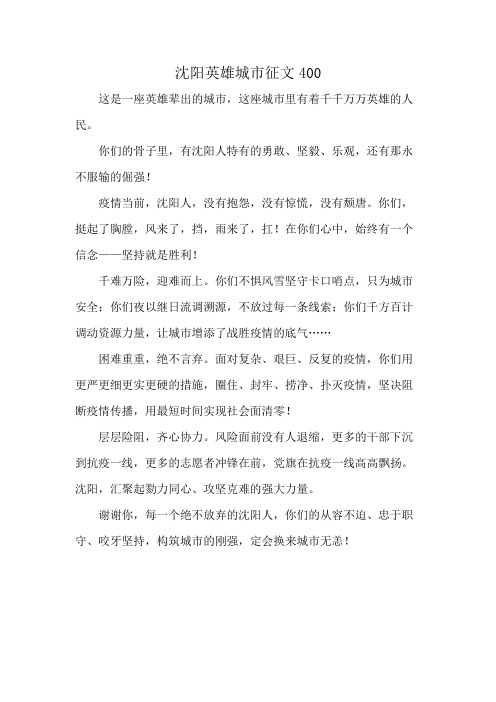 沈阳英雄城市征文 400

这是一座英雄辈出的城市，这座城市里有着千千万万英雄的人民。

你们的骨子里，有沈阳人特有的勇敢、坚毅、乐观，还有那永不服输的倔强！

疫情当前，沈阳人，没有抱怨，没有惊慌，没有颓唐。你们，挺起了胸膛，风来了，挡，雨来了，扛！在你们心中，始终有一个信念——坚持就是胜利！

千难万险，迎难而上。你们不惧风雪坚守卡口哨点，只为城市安全；你们夜以继日流调溯源，不放过每一条线索；你们千方百计调动资源力量，让城市增添了战胜疫情的底气……

困难重重，绝不言弃。面对复杂、艰巨、反复的疫情，你们用更严更细更实更硬的措施，圈住、封牢、捞净、扑灭疫情，坚决阻断疫情传播，用最短时间实现社会面清零！

层层险阻，齐心协力。风险面前没有人退缩，更多的干部下沉到抗疫一线，更多的志愿者冲锋在前，党旗在抗疫一线高高飘扬。沈阳，汇聚起勠力同心、攻坚克难的强大力量。

谢谢你，每一个绝不放弃的沈阳人，你们的从容不迫、忠于职守、咬牙坚持，构筑城市的刚强，定会换来城市无恙！